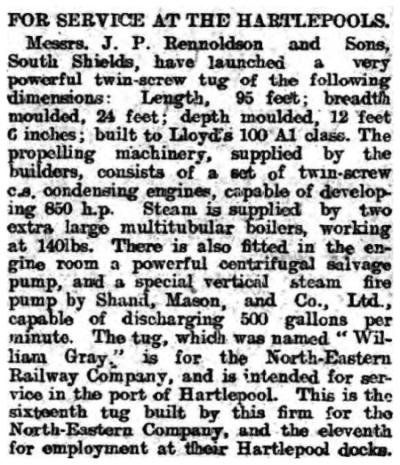 FOR SERVICE AT THE HARTLEPOOLS.

Messrs. J. P. Rennoldson and Sons, South Shields, have launched a very powerful twin-screw tug of the following dimensions: Length, 95 feet; breadth moulded, 24 feet; depth moulded, 12 feet 6 inches; built to Lloyd's 100 A1 class. The propelling machinery, supplied by the builders, consists of a set of twin-screw c.s. condensing engines, capable of developing 850 h.p. Steam is supplied by two extra large multitubular boilers, working at 140lbs. There is also fitted in the engine room a powerful centrifugal salvage pump, and a special vertical steam fire pump by Shand, Mason, and Co., Ltd., capable of discharging 500 gallons per minute. The tug, which was named "William Gray," is for the North-Eastern Railway Company, and is intended for service in the port of Hartlepool. This is the sixteenth tug built by this firm for the North-Eastern Company, and the eleventh for employment at their Hartlepool docks.